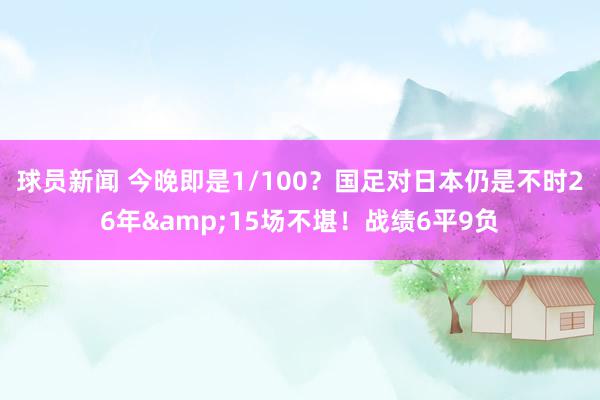 球员新闻 今晚即是1/100？国足对日本仍是不时26年&amp;15场不堪！战绩6平9负